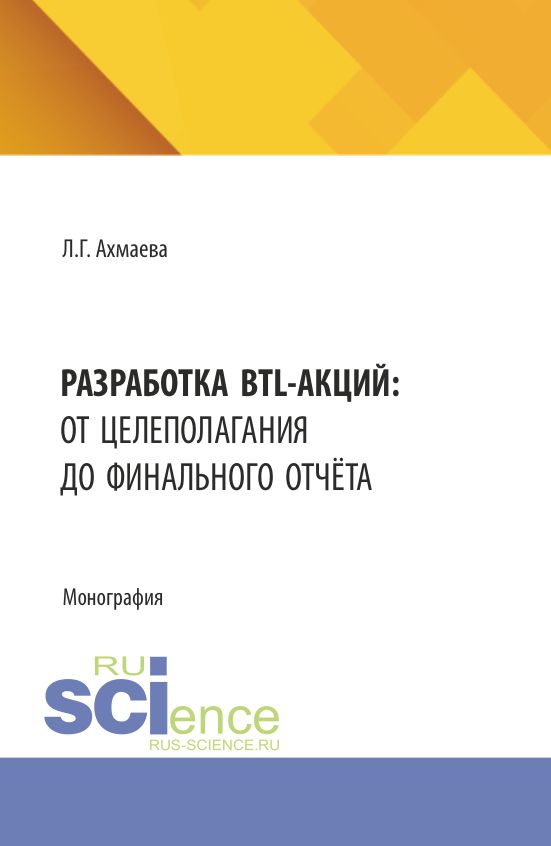 Л.Г. Ахмаева

РАЗРАБОТКА BTL-АКЦИЙ:
ОТ ЦЕЛЕПОЛАГАНИЯ
ДО ФИНАЛЬНОГО ОТЧЁТА

Монография

RU
SCIence
RUS-SCIENCE.RU